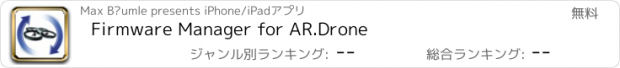 Max B?umle presents iPhone/iPadアプリ

無料

Firmware Manager for AR.Drone

ジャンル別ランキング: --

総合ランキング: --